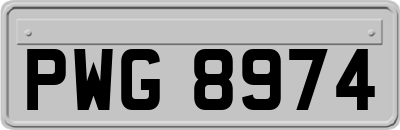 PWG 8974